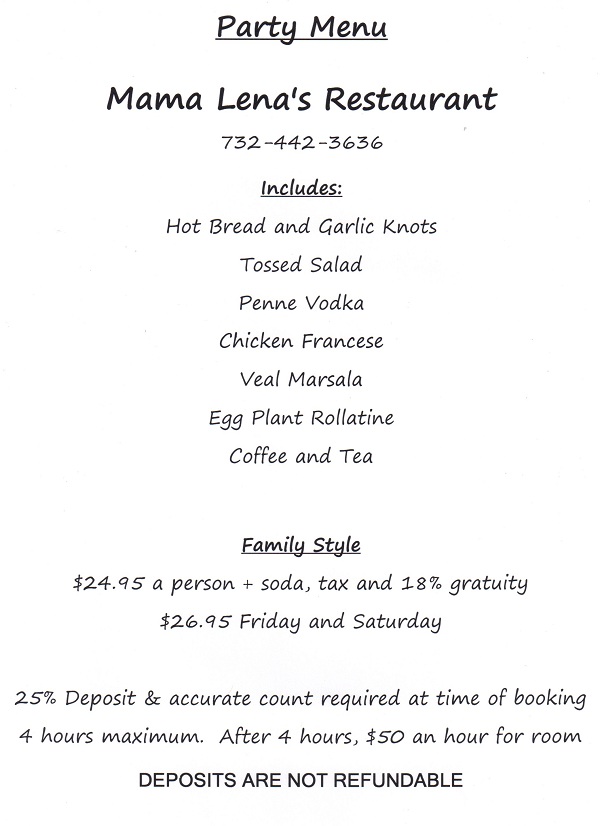 Party Menu

Mama Lena's Restaurant

732-442-3636

Includes:

Hot Bread and Garlic Knots

Tossed Salad

Penne Vodka

Chicken Francese

Veal Marsala

Egg Plant Rollatine

Coffee and Tea

Family Style

\$24.95 a person + soda, tax and 18% gratuity

\$26.95 Friday and Saturday

25% Deposit & accurate count required at time of booking

4 hours maximum. After 4 hours, \$50 an hour for room

DEPOSITS ARE NOT REFUNDABLE